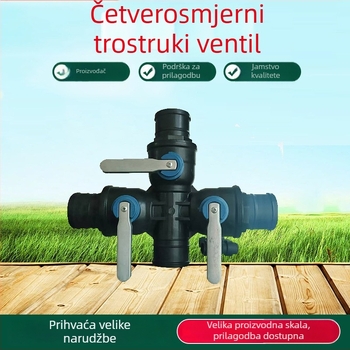 Četverosmjerni trostruki ventil

Proizvođač

Podrška za prilagodbu

Jamstvo kvalitete

Prihvaća velike narudžbe

Velika proizvodna skala, prilagodba dostupna